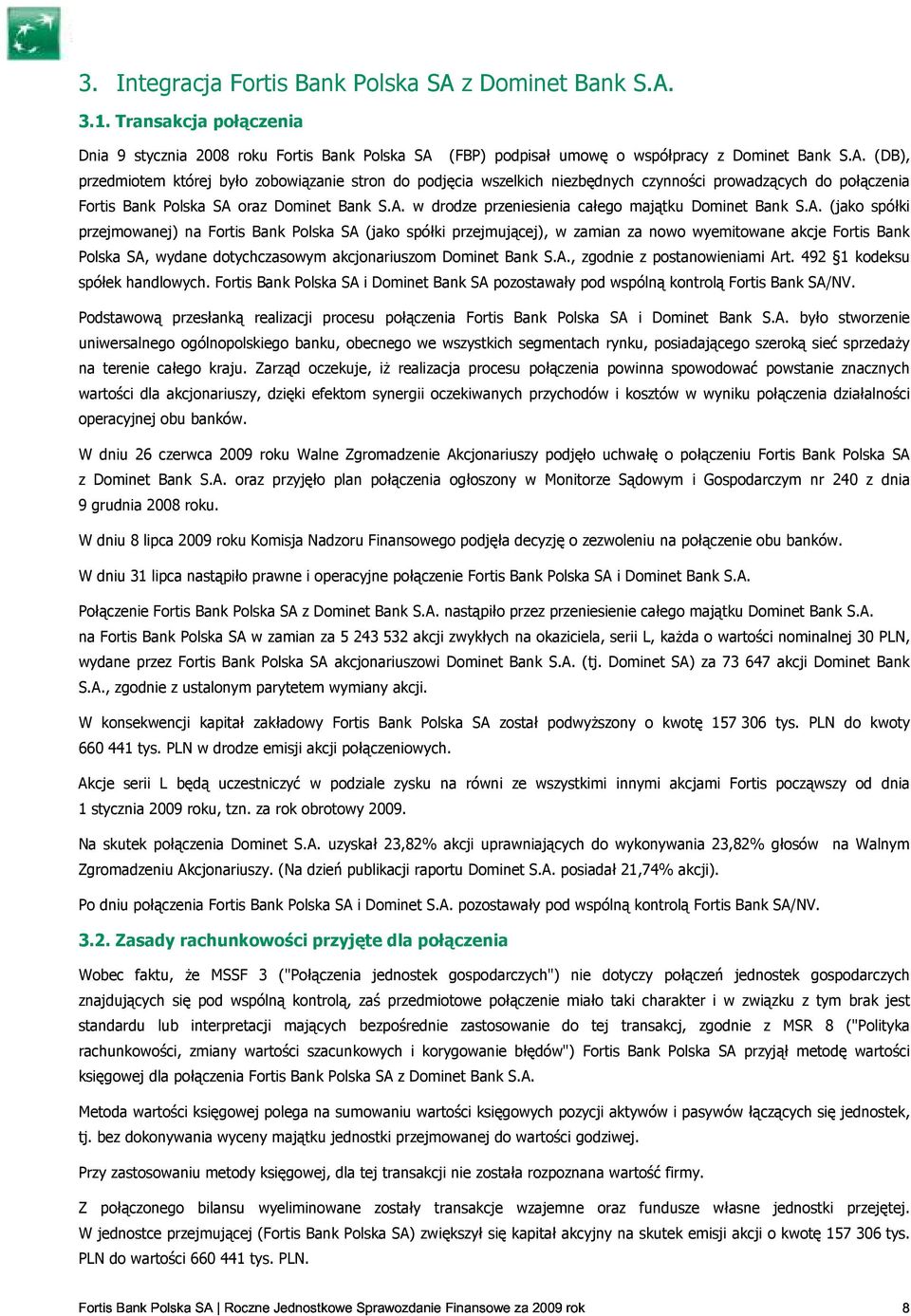 3. Integracja Fortis Bank Polska SA z Dominet Bank S.A.

3.1. Transakcja połączenia

Dnia 9 stycznia 2008 roku Fortis Bank Polska SA (FBP) podpisał umowę o współpracy z Dominet Bank S.A. (DB), przedmiotem której było zobowiązanie stron do podjęcia wszelkich niezbędnych czynności prowadzących do połączenia Fortis Bank Polska SA oraz Dominet Bank S.A. w drodze przeniesienia całego majątku Dominet Bank S.A. (jako spółki przejmowanej) na Fortis Bank Polska SA (jako spółki przejmującej), w zamian za nowo wyemitowane akcje Fortis Bank Polska SA, wydane dotychczasowym akcjonariuszom Dominet Bank S.A., zgodnie z postanowieniami Art. 492 §1 kodeksu spółek handlowych. Fortis Bank Polska SA i Dominet Bank SA pozostawały pod wspólną kontrolą Fortis Bank SA/NV.

Podstawową przesłanką realizacji procesu połączenia Fortis Bank Polska SA i Dominet Bank S.A. było stworzenie uniwersalnego ogólnopolskiego banku, obecnego we wszystkich segmentach rynku, posiadającego szeroką sieć sprzedaży na terenie całego kraju. Zarząd oczekuje, iż realizacja procesu połączenia powinna spowodować powstanie znacznych wartości dla akcjonariuszy, dzięki efektom synergii oczekiwanych przychodów i kosztów w wyniku połączenia działalności operacyjnej obu banków.

W dniu 26 czerwca 2009 roku Walne Zgromadzenie Akcjonariuszy podjęło uchwałę o połączeniu Fortis Bank Polska SA z Dominet Bank S.A. oraz przyjęło plan połączenia ogłoszony w Monitorze Sądowym i Gospodarczym nr 240 z dnia 9 grudnia 2008 roku.

W dniu 8 lipca 2009 roku Komisja Nadzoru Finansowego podjęła decyzję o zezwoleniu na połączenie obu banków.

W dniu 31 lipca nastąpiło prawne i operacyjne połączenie Fortis Bank Polska SA i Dominet Bank S.A.

Połączenie Fortis Bank Polska SA z Dominet Bank S.A. nastąpiło przez przeniesienie całego majątku Dominet Bank S.A. na Fortis Bank Polska SA w zamian za 5 243 532 akcji zwykłych na okaziciela, serii L, każda o wartości nominalnej 30 PLN, wydane przez Fortis Bank Polska SA akcjonariuszowi Dominet Bank S.A. (tj. Dominet SA) za 73 647 akcji Dominet Bank S.A., zgodnie z ustalonym parytetem wymiany akcji.

W konsekwencji kapitał zakładowy Fortis Bank Polska SA został podwyższony o kwotę 157 306 tys. PLN do kwoty 660 441 tys. PLN w drodze emisji akcji połączeniowych.

Akcje serii L będą uczestniczyć w podziale zysku na równi ze wszystkimi innymi akcjami Fortis począwszy od dnia 1 stycznia 2009 roku, tzn. za rok obrotowy 2009.

Na skutek połączenia Dominet S.A. uzyskał 23,82% akcji uprawniających do wykonywania 23,82% głosów na Walnym Zgromadzeniu Akcjonariuszy. (Na dzień publikacji raportu Dominet S.A. posiadał 21,74% akcji).

Po dniu połączenia Fortis Bank Polska SA i Dominet S.A. pozostawały pod wspólną kontrolą Fortis Bank SA/NV.

3.2. Zasady rachunkowości przyjęte dla połączenia

Wobec faktu, że MSSF 3 ("Połączenia jednostek gospodarczych") nie dotyczy połączeń jednostek gospodarczych znajdujących się pod wspólną kontrolą, zaś przedmiotowe połączenie miało taki charakter i w związku z tym brak jest standardu lub interpretacji mających bezpośrednie zastosowanie do tej transakcji, zgodnie z MSR 8 ("Polityka rachunkowości, zmiany wartości szacunkowych i korygowanie błędów") Fortis Bank Polska SA przyjął metodę wartości księgowej dla połączenia Fortis Bank Polska SA z Dominet Bank S.A.

Metoda wartości księgowej polega na sumowaniu wartości księgowych pozycji aktywów i pasywów łączących się jednostek, tj. bez dokonywania wyceny majątku jednostki przejmowanej do wartości godziwej.

Przy zastosowaniu metody księgowej, dla tej transakcji nie została rozpoznana wartość firmy.

Z połączonego bilansu wyeliminowane zostały transakcje wzajemne oraz fundusze własne jednostki przejętej. W jednostce przejmującej (Fortis Bank Polska SA) zwiększył się kapitał akcyjny na skutek emisji akcji o kwotę 157 306 tys. PLN do wartości 660 441 tys. PLN.

Fortis Bank Polska SA | Roczne Jednostkowe Sprawozdanie Finansowe za 2009 rok 8